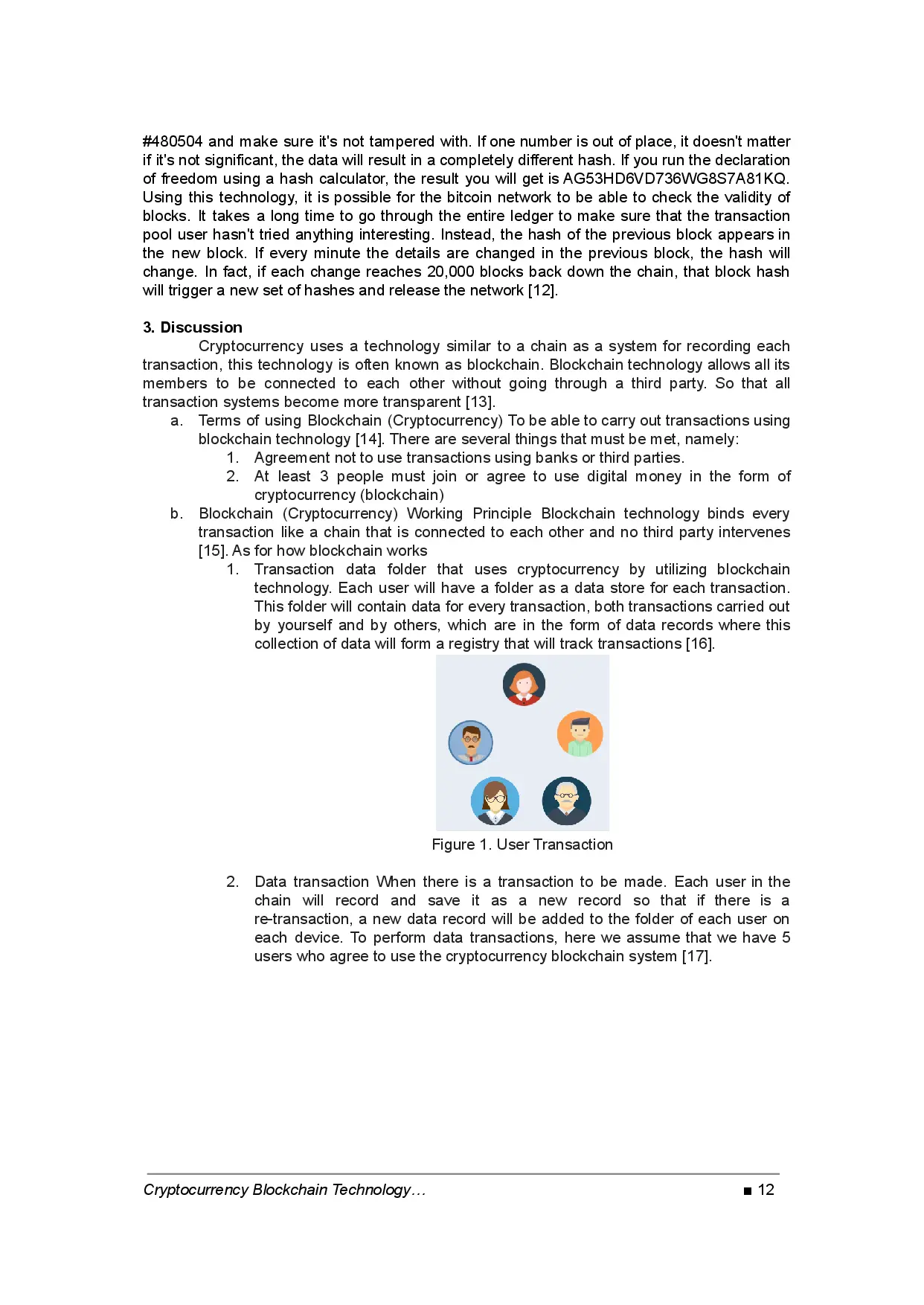 #480504 and make sure it's not tampered with. If one number is out of place, it doesn't matter if it's not significant, the data will result in a completely different hash. If you run the declaration of freedom using a hash calculator, the result you will get is AG53HD6VD736WG8S7A81KQ. Using this technology, it is possible for the bitcoin network to be able to check the validity of blocks. It takes a long time to go through the entire ledger to make sure that the transaction pool user hasn't tried anything interesting. Instead, the hash of the previous block appears in the new block. If every minute the details are changed in the previous block, the hash will change. In fact, if each change reaches 20,000 blocks back down the chain, that block hash will trigger a new set of hashes and release the network [12].

3. Discussion
Cryptocurrency uses a technology similar to a chain as a system for recording each transaction, this technology is often known as blockchain. Blockchain technology allows all its members to be connected to each other without going through a third party. So that all transaction systems become more transparent [13].

a. Terms of using Blockchain (Cryptocurrency) To be able to carry out transactions using blockchain technology [14]. There are several things that must be met, namely:
1. Agreement not to use transactions using banks or third parties.
2. At least 3 people must join or agree to use digital money in the form of cryptocurrency (blockchain)

b. Blockchain (Cryptocurrency) Working Principle Blockchain technology binds every transaction like a chain that is connected to each other and no third party intervenes [15]. As for how blockchain works
1. Transaction data folder that uses cryptocurrency by utilizing blockchain technology. Each user will have a folder as a data store for each transaction. This folder will contain data for every transaction, both transactions carried out by yourself and by others, which are in the form of data records where this collection of data will form a registry that will track transactions [16].

Figure 1. User Transaction

2. Data transaction When there is a transaction to be made. Each user in the chain will record and save it as a new record so that if there is a re-transaction, a new data record will be added to the folder of each user on each device. To perform data transactions, here we assume that we have 5 users who agree to use the cryptocurrency blockchain system [17].

Cryptocurrency Blockchain Technology… ■ 12